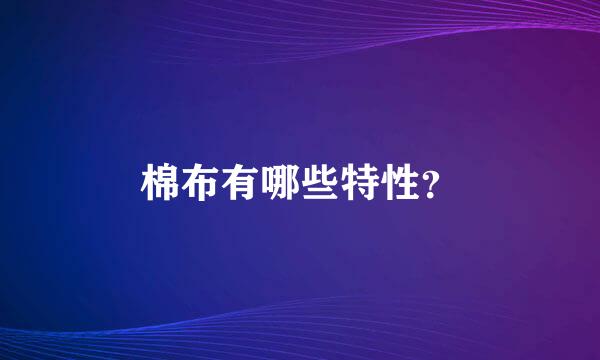 棉布有哪些特性?